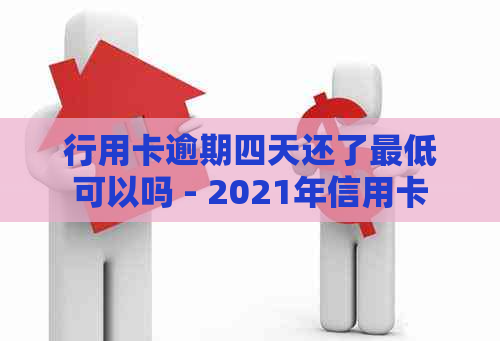 行用卡逾期四天还了最低可以吗 - 2021年信用卡